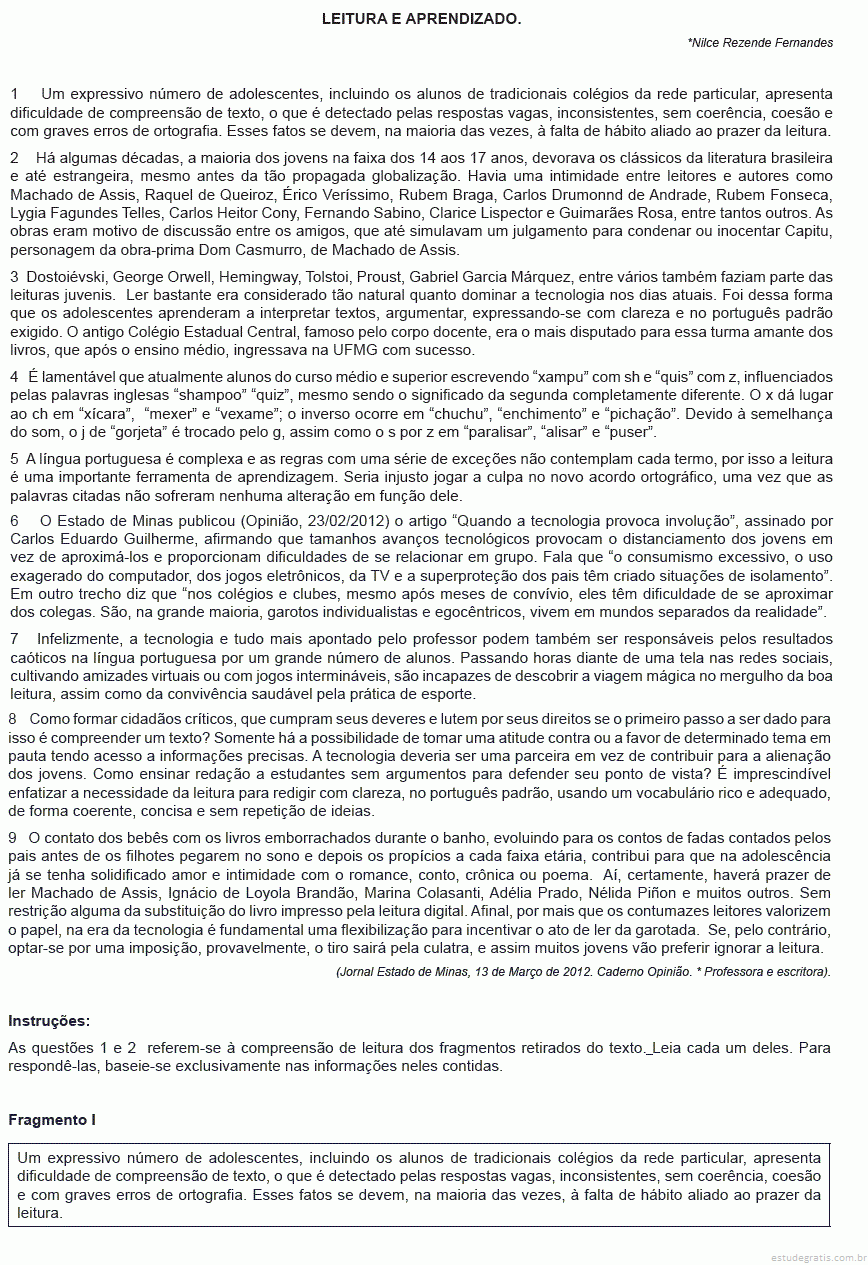 LEITURA E APRENDIZADO.

*Nilce Rezende Fernandes

1 Um expressivo número de adolescentes, incluindo os alunos de tradicionais colégios da rede particular, apresenta dificuldade de compreensão de texto, o que é detectado pelas respostas vagas, inconsistentes, sem coerência, coesão e com graves erros de ortografia. Esses fatos se devem, na maioria das vezes, à falta de hábito aliado ao prazer da leitura.

2 Há algumas décadas, a maioria dos jovens na faixa dos 14 aos 17 anos, devorava os clássicos da literatura brasileira e até estrangeira, mesmo antes da tão propagada globalização. Havia uma intimidade entre leitores e autores como Machado de Assis, Raquel de Queiroz, Érico Veríssimo, Rubem Braga, Carlos Drumonnd de Andrade, Rubem Fonseca, Lygia Fagundes Telles, Carlos Heitor Cony, Fernando Sabino, Clarice Lispector e Guimarães Rosa, entre tantos outros. As obras eram motivo de discussão entre os amigos, que até simulavam um julgamento para condenar ou inocentar Capitu, personagem da obra-prima Dom Casmurro, de Machado de Assis.

3 Dostoiévski, George Orwell, Hemingway, Tolstoi, Proust, Gabriel Garcia Márquez, entre vários também faziam parte das leituras juvenis. Ler bastante era considerado tão natural quanto dominar a tecnologia nos dias atuais. Foi dessa forma que os adolescentes aprenderam a interpretar textos, argumentar, expressando-se com clareza e no português padrão exigido. O antigo Colégio Estadual Central, famoso pelo corpo docente, era o mais disputado para essa turma amante dos livros, que após o ensino médio, ingressava na UFMG com sucesso.

4 É lamentável que atualmente alunos do curso médio e superior escrevendo “xampu” com sh e “quis” com z, influenciados pelas palavras inglesas “shampoo” “quiz”, mesmo sendo o significado da segunda completamente diferente. O x dá lugar ao ch em “xícara”, “mexer” e “vexame”; o inverso ocorre em “chuchu”, “enchimento” e “pichação”. Devido à semelhança do som, o j de “gorjeta” é trocado pelo g, assim como o s por z em “paralisar”, “alisar” e “puser”.

5 A língua portuguesa é complexa e as regras com uma série de exceções não contemplam cada termo, por isso a leitura é uma importante ferramenta de aprendizagem. Seria injusto jogar a culpa no novo acordo ortográfico, uma vez que as palavras citadas não sofreram nenhuma alteração em função dele.

6 O Estado de Minas publicou (Opinião, 23/02/2012) o artigo “Quando a tecnologia provoca involução”, assinado por Carlos Eduardo Guilherme, afirmando que tamanhos avanços tecnológicos provocam o distanciamento dos jovens em vez de aproximá-los e proporcionam dificuldades de se relacionar em grupo. Fala que “o consumismo excessivo, o uso exagerado do computador, dos jogos eletrônicos, da TV e a superproteção dos pais têm criado situações de isolamento”. Em outro trecho diz que “nos colégios e clubes, mesmo após meses de convívio, eles têm dificuldade de se aproximar dos colegas. São, na grande maioria, garotos individualistas e egocêntricos, vivem em mundos separados da realidade”.

7 Infelizmente, a tecnologia e tudo mais apontado pelo professor podem também ser responsáveis pelos resultados caóticos na língua portuguesa por um grande número de alunos. Passando horas diante de uma tela nas redes sociais, cultivando amizades virtuais ou com jogos intermináveis, são incapazes de descobrir a viagem mágica no mergulho da boa leitura, assim como da convivência saudável pela prática de esporte.

8 Como formar cidadãos críticos, que cumpram seus deveres e lutem por seus direitos se o primeiro passo a ser dado para isso é compreender um texto? Somente há a possibilidade de tomar uma atitude contra ou a favor de determinado tema em pauta tendo acesso a informações precisas. A tecnologia deveria ser uma parceira em vez de contribuir para a alienação dos jovens. Como ensinar redação a estudantes sem argumentos para defender seu ponto de vista? É imprescindível enfatizar a necessidade da leitura para redigir com clareza, no português padrão, usando um vocabulário rico e adequado, de forma coerente, concisa e sem repetição de ideias.

9 O contato dos bebês com os livros emborrachados durante o banho, evoluindo para os contos de fadas contados pelos pais antes de os filhotes pegarem no sono e depois os propícios a cada faixa etária, contribui para que na adolescência já se tenha solidificado amor e intimidade com o romance, conto, crônica ou poema. Aí, certamente, haverá prazer de ler Machado de Assis, Ignácio de Loyola Brandão, Marina Colasanti, Adélia Prado, Nélida Piñon e muitos outros. Sem restrição alguma da substituição do livro impresso pela leitura digital. Afinal, por mais que os contumazes leitores valorizem o papel, na era da tecnologia é fundamental uma flexibilização para incentivar o ato de ler da garotada. Se, pelo contrário, optar-se por uma imposição, provavelmente, o tiro sairá pela culatra, e assim muitos jovens vão preferir ignorar a leitura.

(Jornal Estado de Minas, 13 de Março de 2012. Caderno Opinião. * Professora e escritora).

Instruções:

As questões 1 e 2 referem-se à compreensão de leitura dos fragmentos retirados do texto. Leia cada um deles. Para respondê-las, baseie-se exclusivamente nas informações neles contidas.

Fragmento I

Um expressivo número de adolescentes, incluindo os alunos de tradicionais colégios da rede particular, apresenta dificuldade de compreensão de texto, o que é detectado pelas respostas vagas, inconsistentes, sem coerência, coesão e com graves erros de ortografia. Esses fatos se devem, na maioria das vezes, à falta de hábito aliado ao prazer da leitura.

estudegratis.com.br